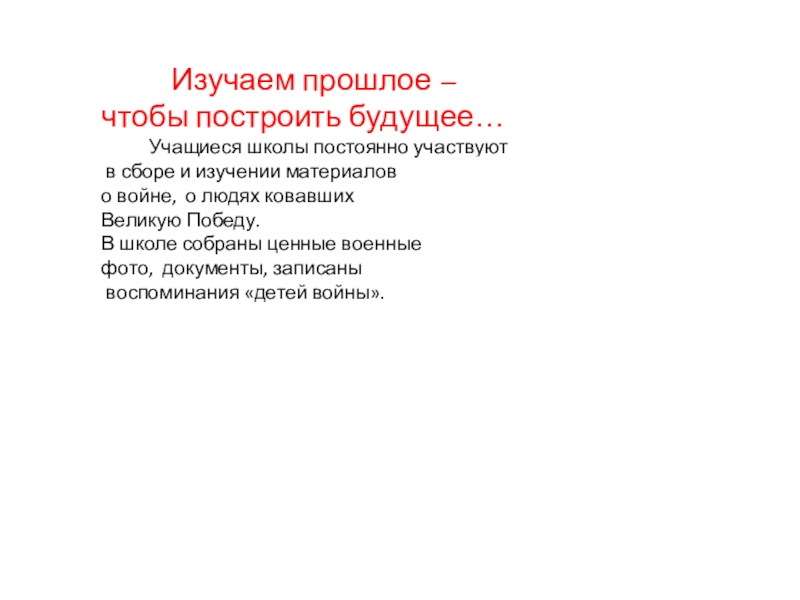 Изучаем прошлое –
чтобы построить будущее…

Учащиеся школы постоянно участвуют в сборе и изучении материалов о войне, о людях ковавших Великую Победу.
В школе собраны ценные военные фото, документы, записаны воспоминания «детей войны».